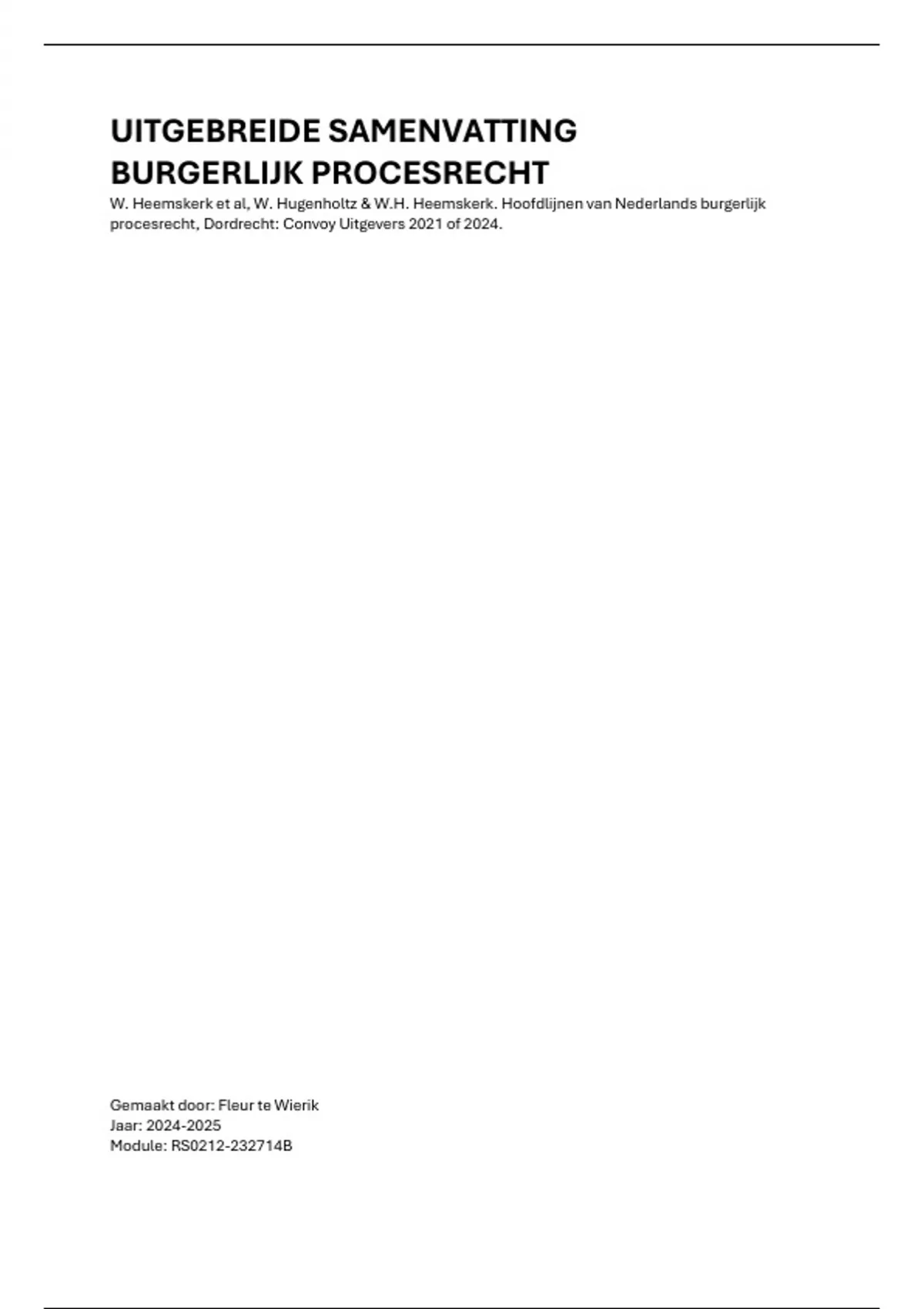 UITGEBREIDE SAMENVATTING
BURGERLIJK PROCESRECHT

W. Heemskerk et al, W. Hugenholtz & W.H. Heemskerk. Hoofdlijnen van Nederlands burgerlijk procesrecht, Dordrecht: Convoy Uitgevers 2021 of 2024.

Gemaakt door: Fleur te Wierik
Jaar: 2024-2025
Module: RS0212-232714B